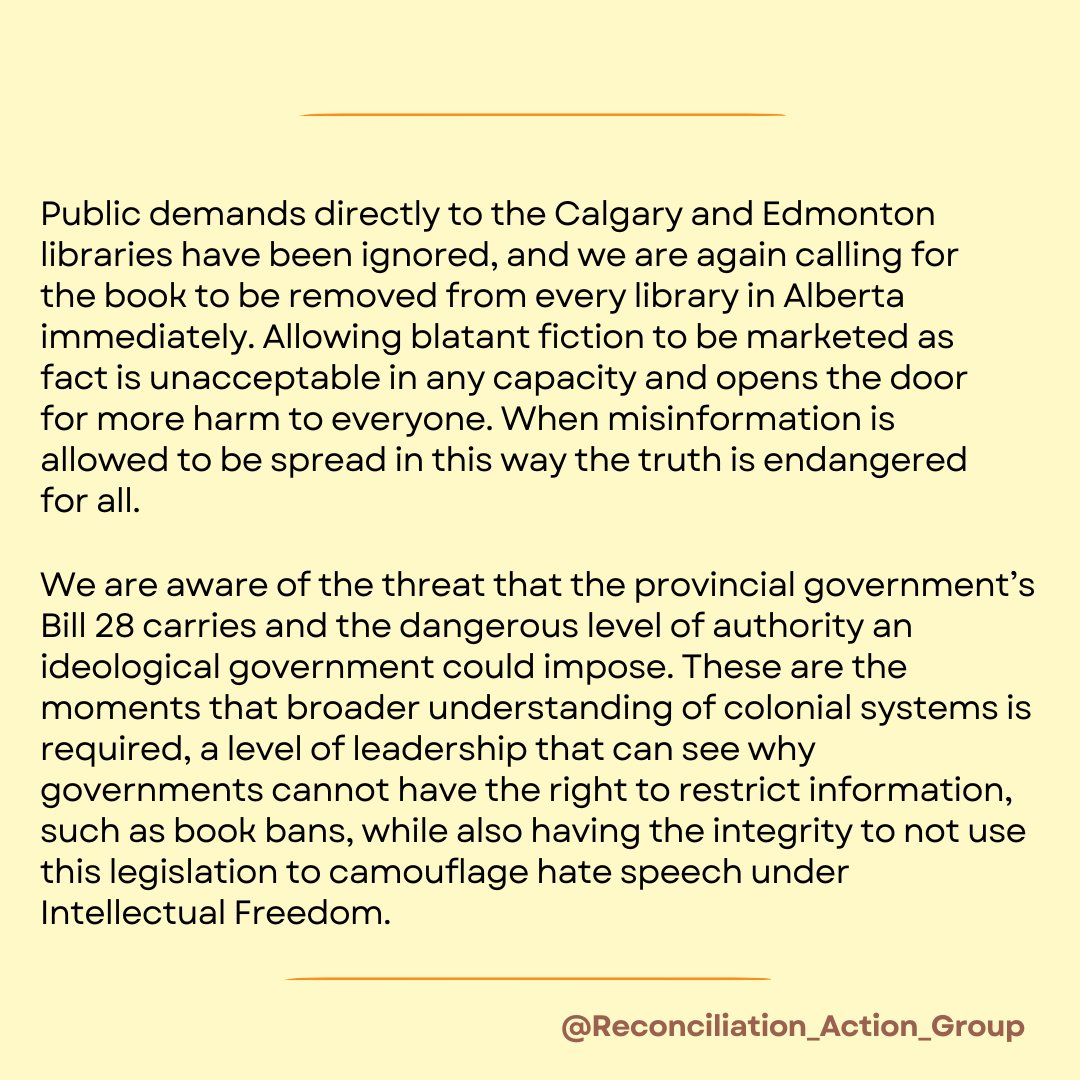 Public demands directly to the Calgary and Edmonton libraries have been ignored, and we are again calling for the book to be removed from every library in Alberta immediately. Allowing blatant fiction to be marketed as fact is unacceptable in any capacity and opens the door for more harm to everyone. When misinformation is allowed to be spread in this way the truth is endangered for all.

We are aware of the threat that the provincial government's Bill 28 carries and the dangerous level of authority an ideological government could impose. These are the moments that broader understanding of colonial systems is required, a level of leadership that can see why governments cannot have the right to restrict information, such as book bans, while also having the integrity to not use this legislation to camouflage hate speech under Intellectual Freedom.

@Reconciliation_Action_Group